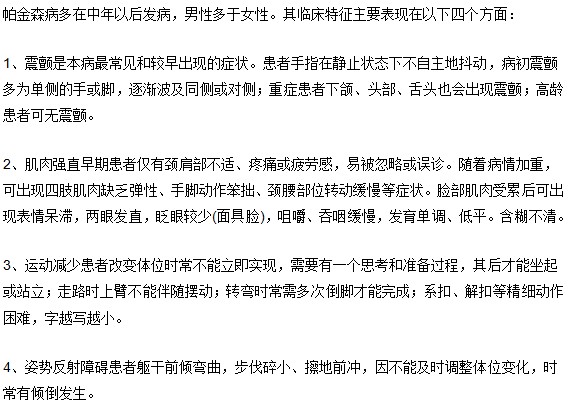 帕金森病多在中年以后发病，男性多于女性。其临床特征主要表现在以下四个方面：

1、震颤是本病最常见和较早出现的症状。患者手指在静止状态下不自主地抖动，病初震颤多为单侧的手或脚，逐渐波及同侧或对侧；重症患者下颌、头部、舌头也会出现震颤；高龄患者可无震颤。

2、肌肉强直早期患者仅有颈肩部不适、疼痛或疲劳感，易被忽略或误诊。随着病情加重，可出现四肢肌肉缺乏弹性、手脚动作笨拙、颈腰部位转动缓慢等症状。脸部肌肉受累后可出现表情呆滞，两眼发直，眨眼较少(面具脸)，咀嚼、吞咽缓慢，发育单调、低平。含糊不清。

3、运动减少患者改变体位时常不能立即实现，需要有一个思考和准备过程，其后才能坐起或站立；走路时上臂不能伴随摆动；转弯时常需多次倒脚才能完成；系扣、解扣等精细动作困难，字越写越小。

4、姿势反射障碍患者躯干前倾弯曲，步伐碎小、擦地前冲，因不能及时调整体位变化，时常有倾倒发生。